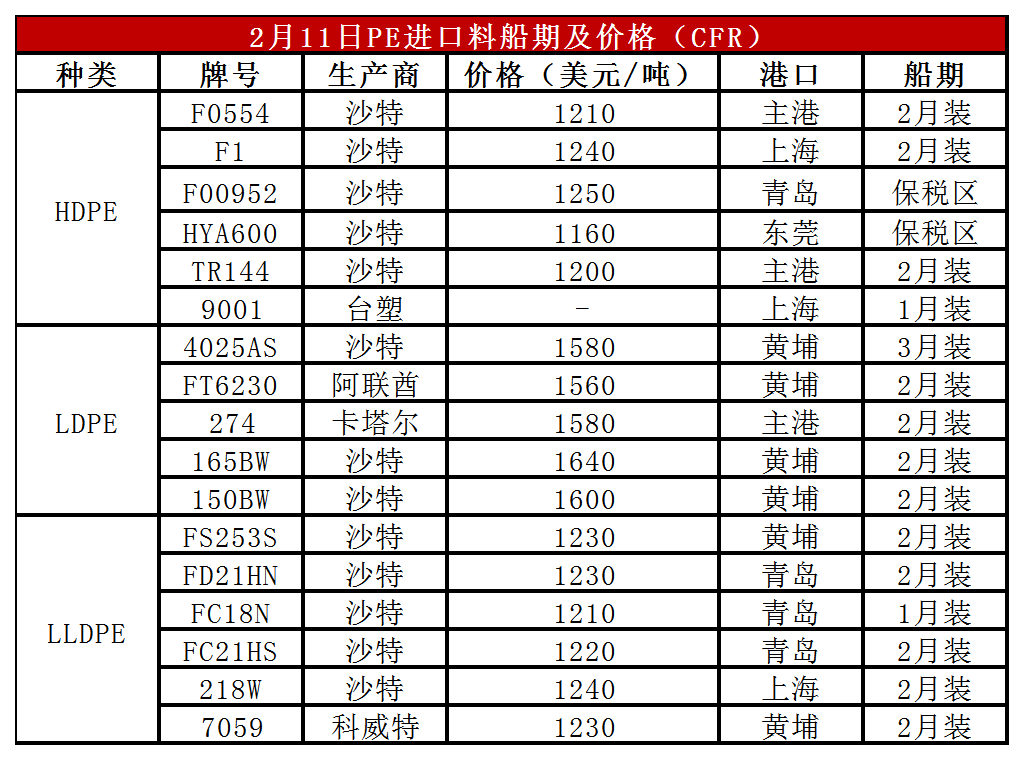 2月11日PE进口料船期及价格（CFR）

| 种类 | 牌号 | 生产商 | 价格（美元/吨） | 港口 | 船期 |
|---|---|---|---|---|---|
| HDPE | F0554 | 沙特 | 1210 | 主港 | 2月装 |
|  | F1 | 沙特 | 1240 | 上海 | 2月装 |
|  | F00952 | 沙特 | 1250 | 青岛 | 保税区 |
|  | HYA600 | 沙特 | 1160 | 东莞 | 保税区 |
|  | TR144 | 沙特 | 1200 | 主港 | 2月装 |
|  | 9001 | 台塑 | - | 上海 | 1月装 |
| LDPE | 4025AS | 沙特 | 1580 | 黄埔 | 3月装 |
|  | FT6230 | 阿联酋 | 1560 | 黄埔 | 2月装 |
|  | 274 | 卡塔尔 | 1580 | 主港 | 2月装 |
|  | 165BW | 沙特 | 1640 | 黄埔 | 2月装 |
|  | 150BW | 沙特 | 1600 | 黄埔 | 2月装 |
| LLDPE | FS253S | 沙特 | 1230 | 黄埔 | 2月装 |
|  | FD21HN | 沙特 | 1230 | 青岛 | 2月装 |
|  | FC18N | 沙特 | 1210 | 青岛 | 1月装 |
|  | FC21HS | 沙特 | 1220 | 青岛 | 2月装 |
|  | 218W | 沙特 | 1240 | 上海 | 2月装 |
|  | 7059 | 科威特 | 1230 | 黄埔 | 2月装 |